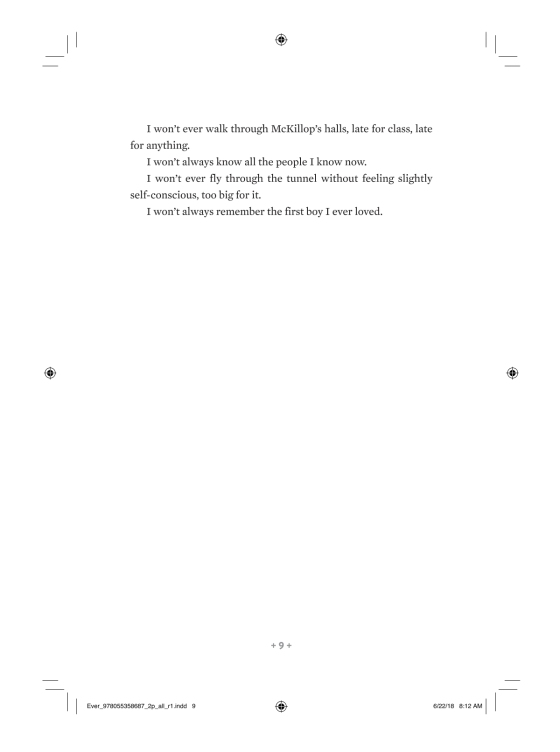 I won't ever walk through McKillop's halls, late for class, late for anything.

I won't always know all the people I know now.

I won't ever fly through the tunnel without feeling slightly self-conscious, too big for it.

I won't always remember the first boy I ever loved.

+ 9 +

Ever_9780553538687_2p_all_r1.indd 9

6/22/18 8:12 AM